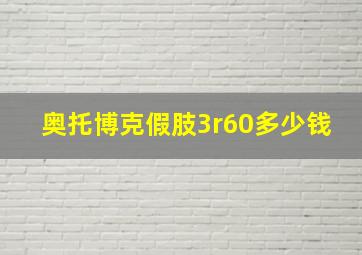 奥托博克假肢3r60多少钱